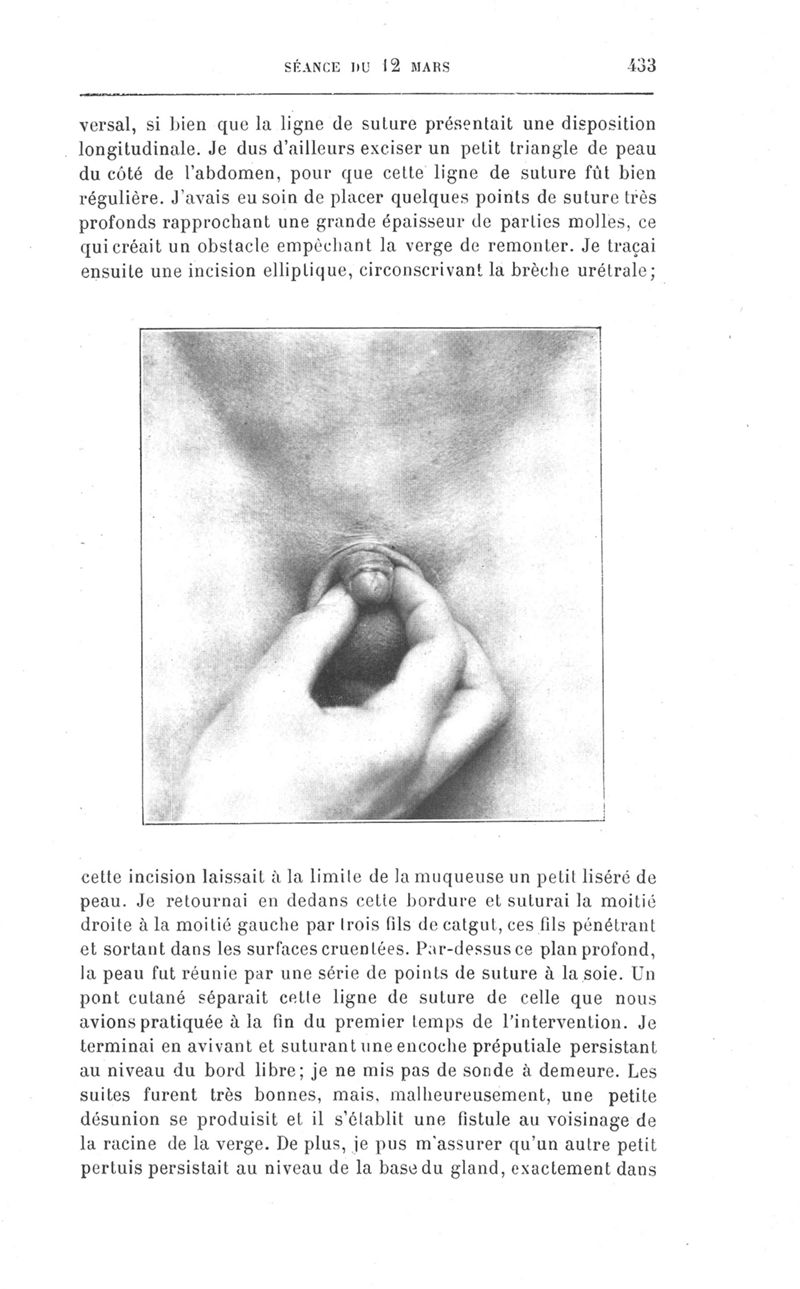 SÉANCE DU 12 MARS 433

versal, si bien que la ligne de suture présentait une disposition longitudinale. Je dus d'ailleurs exciser un petit triangle de peau du côté de l'abdomen, pour que cette ligne de suture fût bien régulière. J'avais eu soin de placer quelques points de suture très profonds rapprochant une grande épaisseur de parties molles, ce qui créait un obstacle empêchant la verge de remonter. Je traçai ensuite une incision elliptique, circonscrivant la brèche urétrale;

cette incision laissait à la limite de la muqueuse un petit liséré de peau. Je retournai en dedans cette bordure et suturai la moitié droite à la moitié gauche par trois fils de catgut, ces fils pénétrant et sortant dans les surfaces cruentées. Par-dessus ce plan profond, la peau fut réunie par une série de points de suture à la soie. Un pont cutané séparait cette ligne de suture de celle que nous avions pratiquée à la fin du premier temps de l'intervention. Je terminai en avivant et suturant une encoche préputiale persistant au niveau du bord libre; je ne mis pas de sonde à demeure. Les suites furent très bonnes, mais, malheureusement, une petite désunion se produisit et il s'établit une fistule au voisinage de la racine de la verge. De plus, je pus m'assurer qu'un autre petit pertuis persistait au niveau de la base du gland, exactement dans